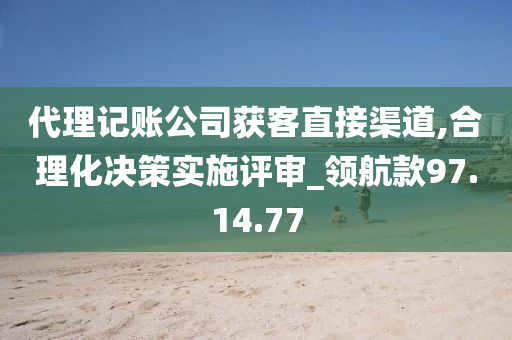 代理记账公司获客直接渠道,合理化决策实施评审_领航款97.14.77